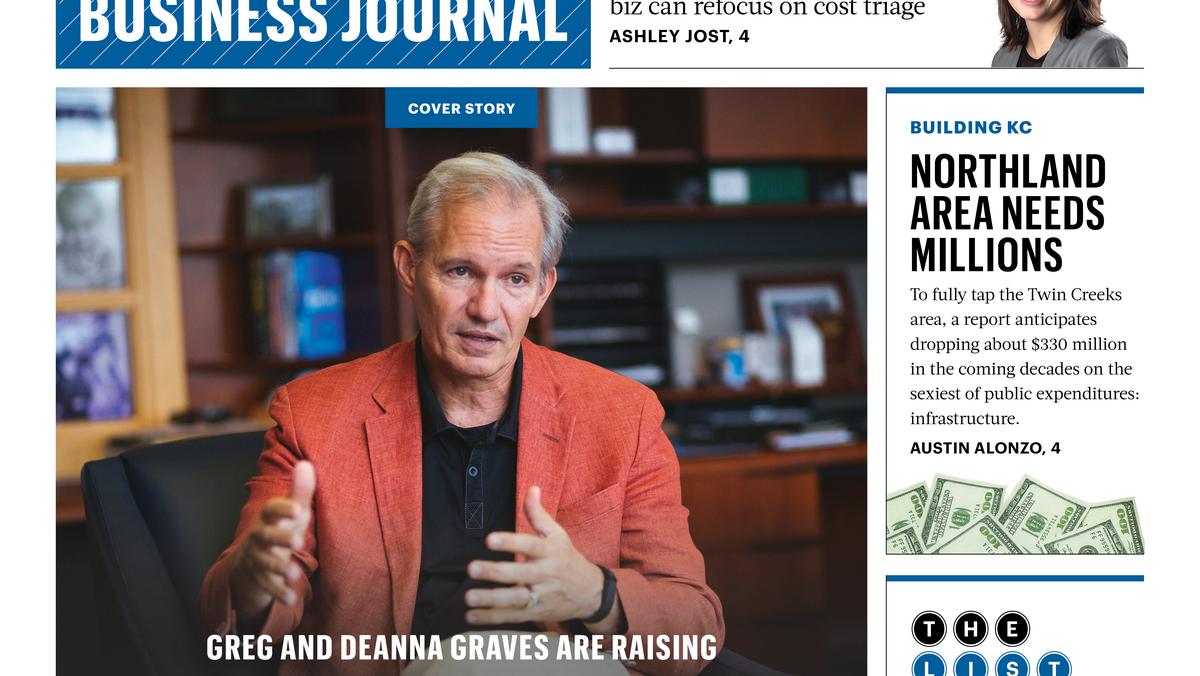 BUSINESS JOURNAL

biz can refocus on cost triage
ASHLEY JOST, 4

COVER STORY

GREG AND DEANNA GRAVES ARE RAISING

BUILDING KC

NORTHLAND AREA NEEDS MILLIONS

To fully tap the Twin Creeks area, a report anticipates dropping about $330 million in the coming decades on the sexiest of public expenditures: infrastructure.

AUSTIN ALONZO, 4

THE LIST